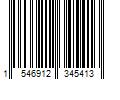 1 546912 345413